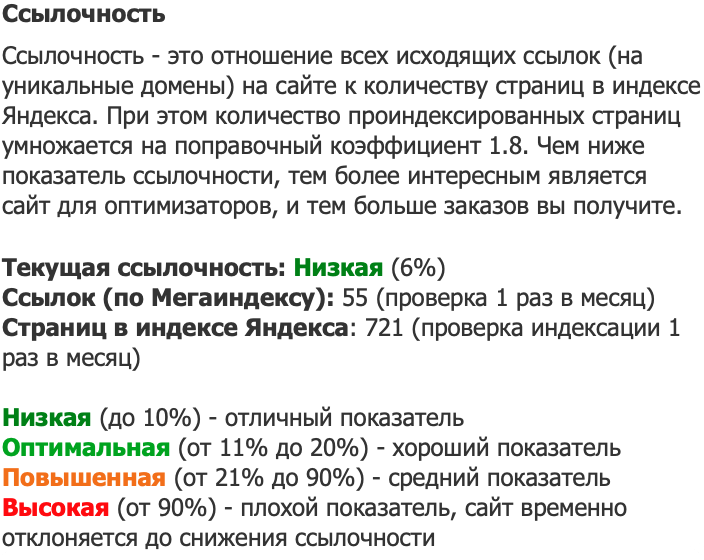 Ссылочность

Ссылочность - это отношение всех исходящих ссылок (на уникальные домены) на сайте к количеству страниц в индексе Яндекса. При этом количество проиндексированных страниц умножается на поправочный коэффициент 1.8. Чем ниже показатель ссылочности, тем более интересным является сайт для оптимизаторов, и тем больше заказов вы получите.

Текущая ссылочность: Низкая (6%)
Ссылок (по Мегаиндексу): 55 (проверка 1 раз в месяц)
Страниц в индексе Яндекса: 721 (проверка индексации 1 раз в месяц)

Низкая (до 10%) - отличный показатель
Оптимальная (от 11% до 20%) - хороший показатель
Повышенная (от 21% до 90%) - средний показатель
Высокая (от 90%) - плохой показатель, сайт временно отклоняется до снижения ссылочности